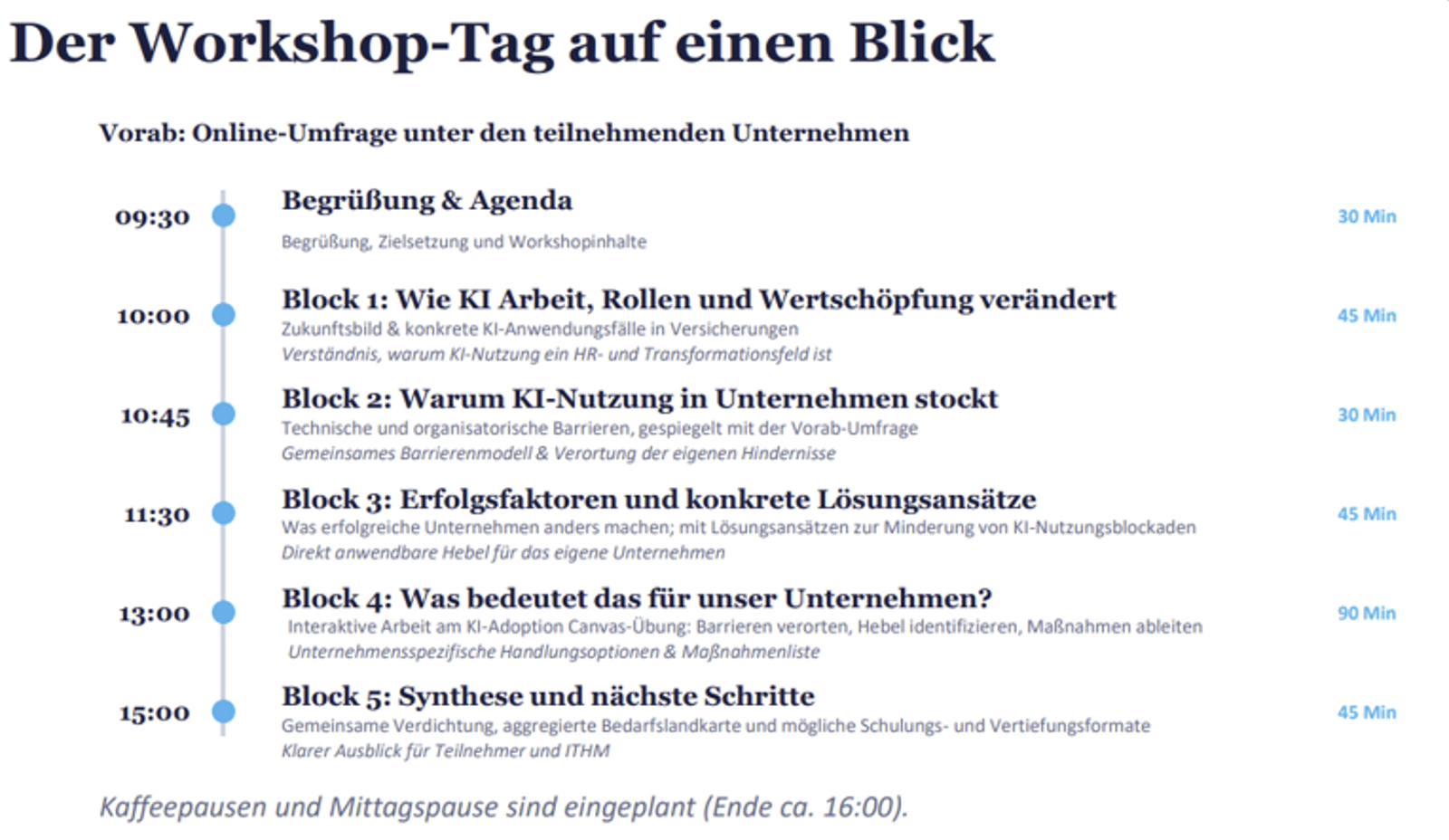 Der Workshop-Tag auf einen Blick

Vorab: Online-Umfrage unter den teilnehmenden Unternehmen

09:30 Begrüßung & Agenda
Begrüßung, Zielsetzung und Workshopinhalte
30 Min

10:00 Block 1: Wie KI Arbeit, Rollen und Wertschöpfung verändert
Zukunftsbild & konkrete KI-Anwendungsfälle in Versicherungen
Verständnis, warum KI-Nutzung ein HR- und Transformationsfeld ist
45 Min

10:45 Block 2: Warum KI-Nutzung in Unternehmen stockt
Technische und organisatorische Barrieren, gespiegelt mit der Vorab-Umfrage
Gemeinsames Barrierenmodell & Verortung der eigenen Hindernisse
30 Min

11:30 Block 3: Erfolgsfaktoren und konkrete Lösungsansätze
Was erfolgreiche Unternehmen anders machen; mit Lösungsansätzen zur Minderung von KI-Nutzungsblockaden
Direkt anwendbare Hebel für das eigene Unternehmen
45 Min

13:00 Block 4: Was bedeutet das für unser Unternehmen?
Interaktive Arbeit am KI-Adoption Canvas-Übung: Barrieren verorten, Hebel identifizieren, Maßnahmen ableiten
Unternehmensspezifische Handlungsoptionen & Maßnahmenliste
90 Min

15:00 Block 5: Synthese und nächste Schritte
Gemeinsame Verdichtung, aggregierte Bedarfslandkarte und mögliche Schulungs- und Vertiefungsformate
Klarer Ausblick für Teilnehmer und ITHM
45 Min

Kaffeepausen und Mittagspause sind eingeplant (Ende ca. 16:00).